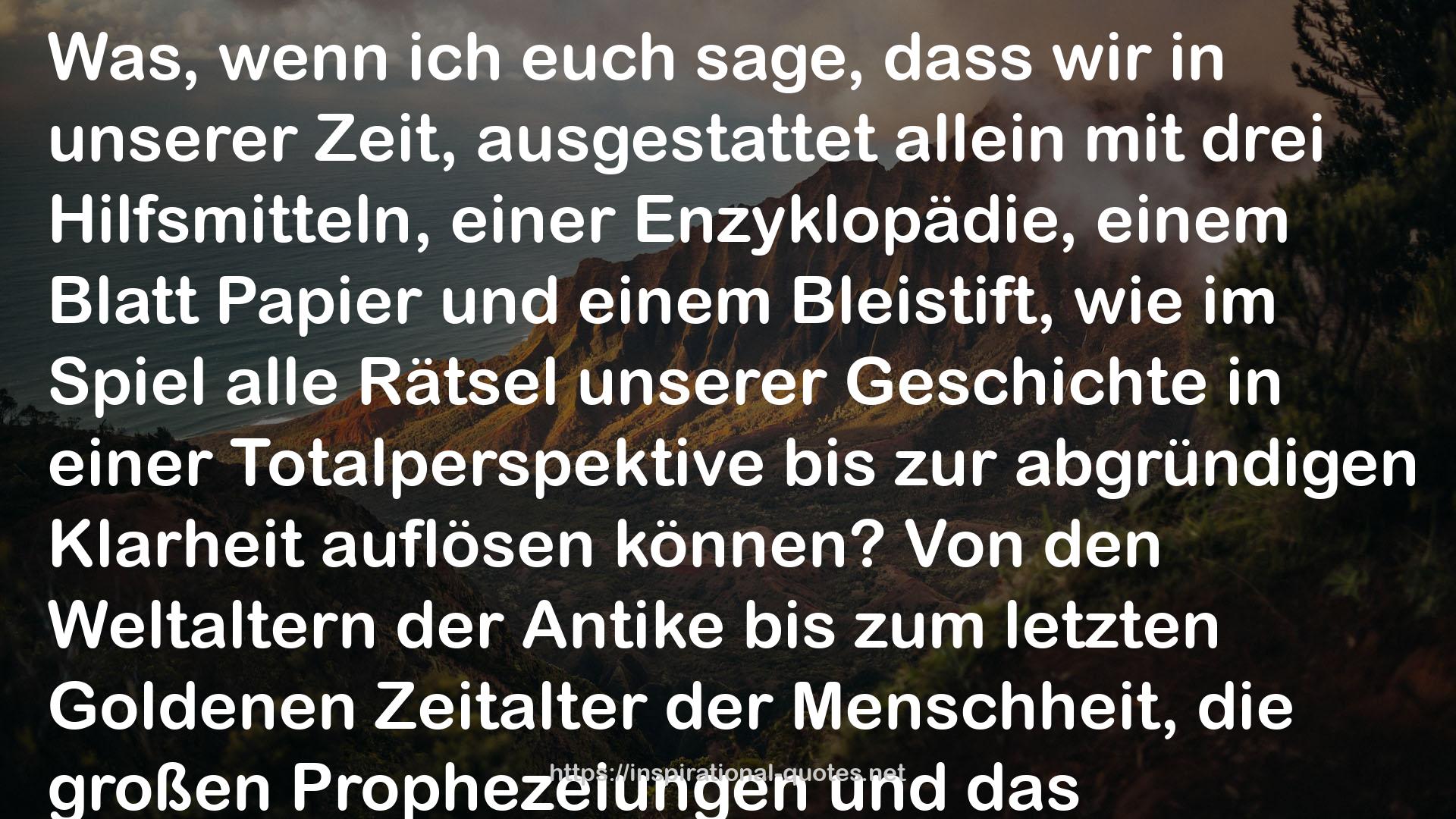 Was, wenn ich euch sage, dass wir in unserer Zeit, ausgestattet allein mit drei Hilfsmitteln, einer Enzyklopädie, einem Blatt Papier und einem Bleistift, wie im Spiel alle Rätsel unserer Geschichte in einer Totalperspektive bis zur abgründigen Klarheit auflösen können? Von den Weltaltern der Antike bis zum letzten Goldenen Zeitalter der Menschheit, die großen Prophezeiungen und das

https://inspirational-quotes.net